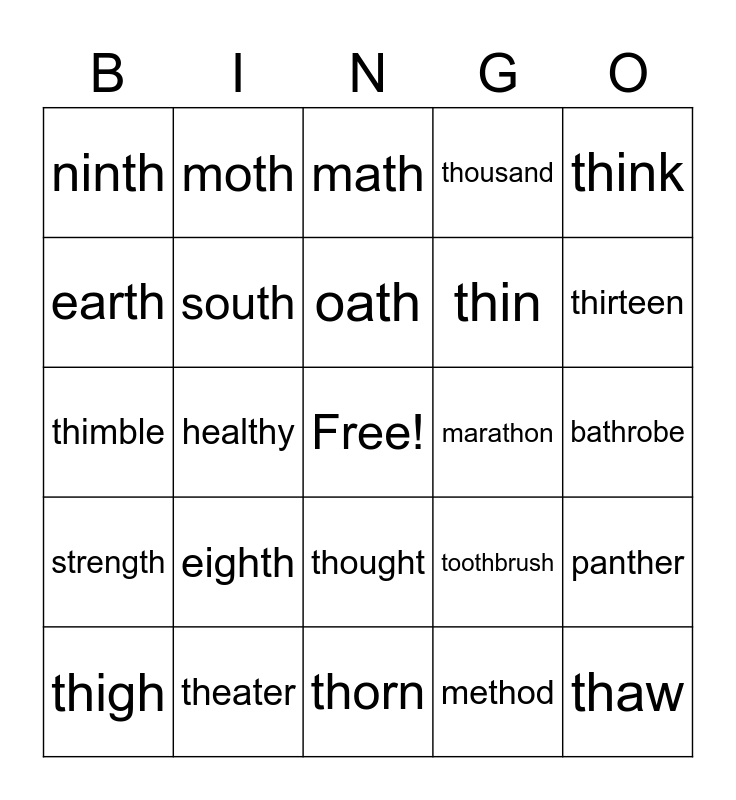 | B | I | N | G | O |
|---|---|---|---|---|
| ninth | moth | math | thousand | think |
| earth | south | oath | thin | thirteen |
| thimble | healthy | Free! | marathon | bathrobe |
| strength | eighth | thought | toothbrush | panther |
| thigh | theater | thorn | method | thaw |